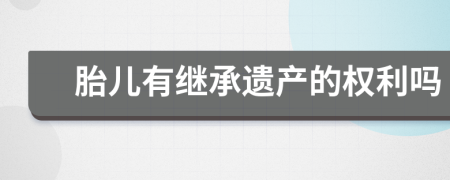 胎儿有继承遗产的权利吗